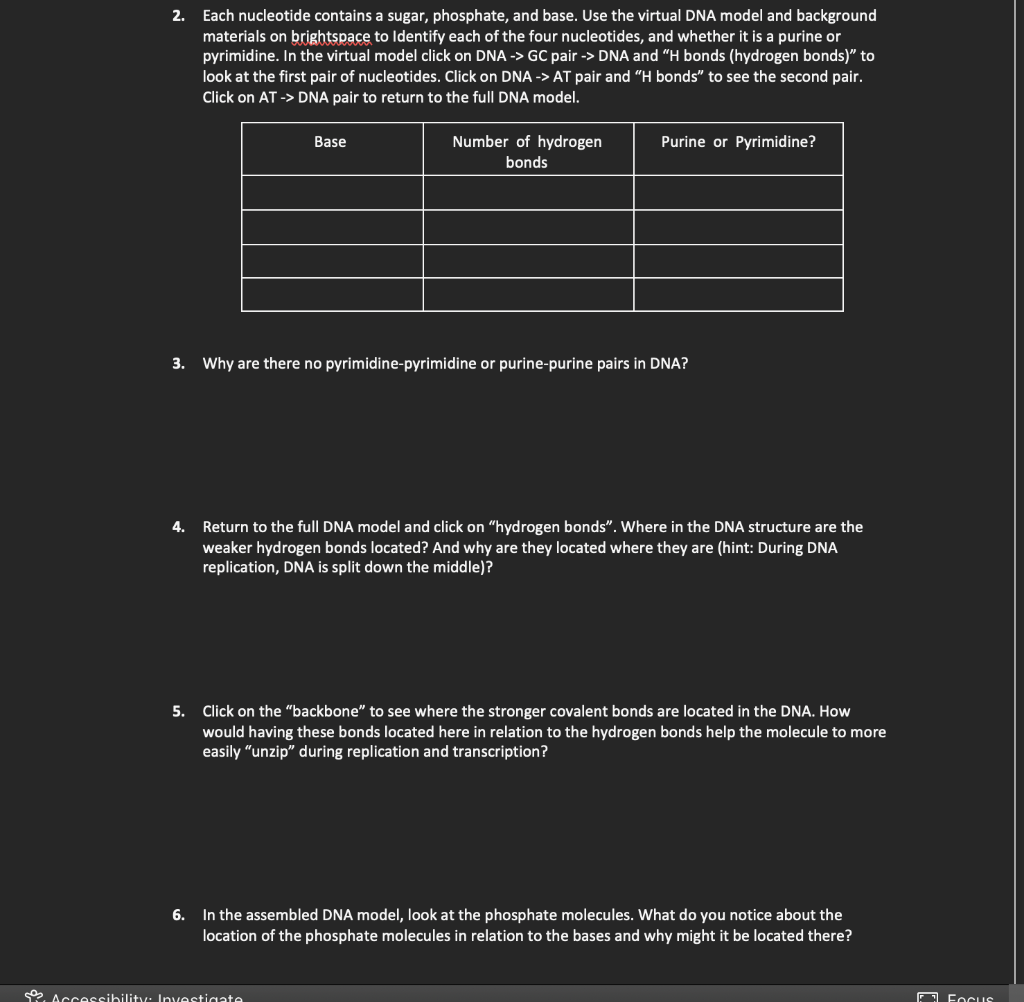 2. Each nucleotide contains a sugar, phosphate, and base. Use the virtual DNA model and background materials on brightspace to Identify each of the four nucleotides, and whether it is a purine or pyrimidine. In the virtual model click on DNA -> GC pair -> DNA and "H bonds (hydrogen bonds)" to look at the first pair of nucleotides. Click on DNA -> AT pair and "H bonds" to see the second pair. Click on AT -> DNA pair to return to the full DNA model.

| Base | Number of hydrogen bonds | Purine or Pyrimidine? |
|---|---|---|
| | | |
| | | |
| | | |
| | | |

3. Why are there no pyrimidine-pyrimidine or purine-purine pairs in DNA?

4. Return to the full DNA model and click on "hydrogen bonds". Where in the DNA structure are the weaker hydrogen bonds located? And why are they located where they are (hint: During DNA replication, DNA is split down the middle)?

5. Click on the "backbone" to see where the stronger covalent bonds are located in the DNA. How would having these bonds located here in relation to the hydrogen bonds help the molecule to more easily "unzip" during replication and transcription?

6. In the assembled DNA model, look at the phosphate molecules. What do you notice about the location of the phosphate molecules in relation to the bases and why might it be located there?

Accessibility: Investigate

Focus